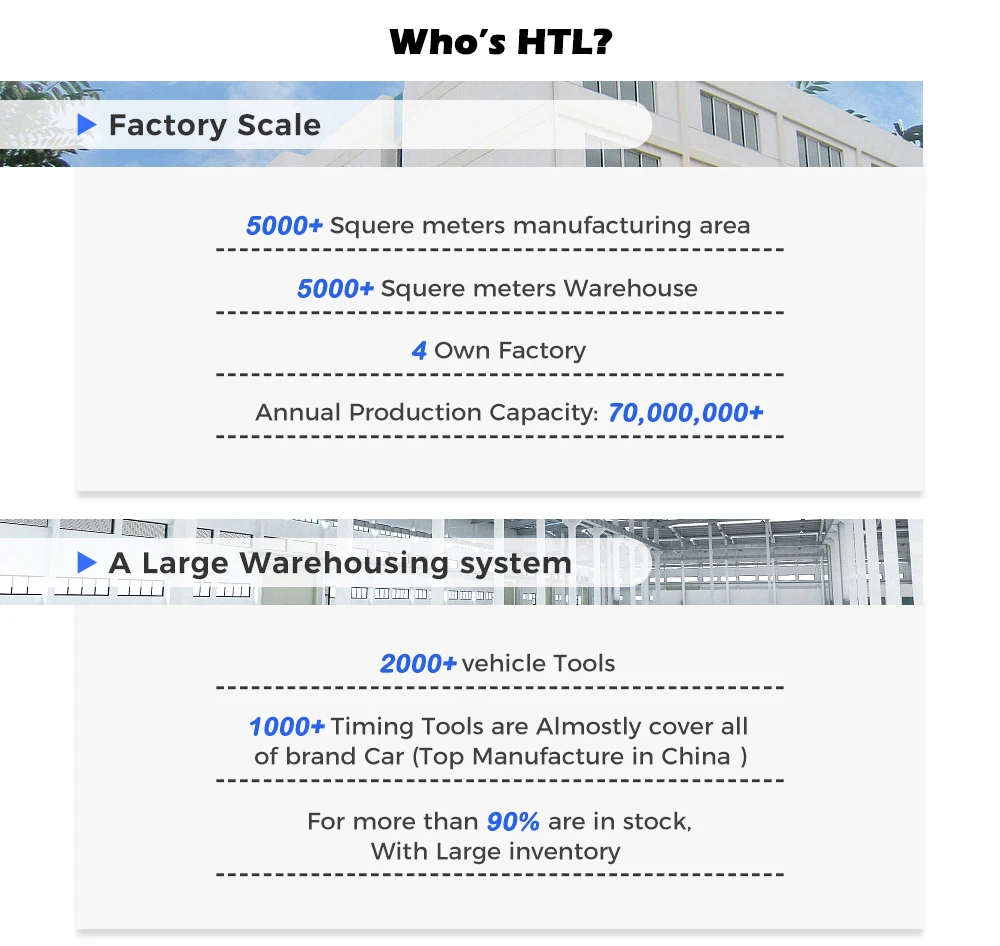 Who's HTL?

▶ Factory Scale

5000+ Squere meters manufacturing area

5000+ Squere meters Warehouse

4 Own Factory

Annual Production Capacity: 70,000,000+

▶ A Large Warehousing system

2000+ vehicle Tools

1000+ Timing Tools are Almostly cover all of brand Car (Top Manufacture in China )

For more than 90% are in stock, With Large inventory